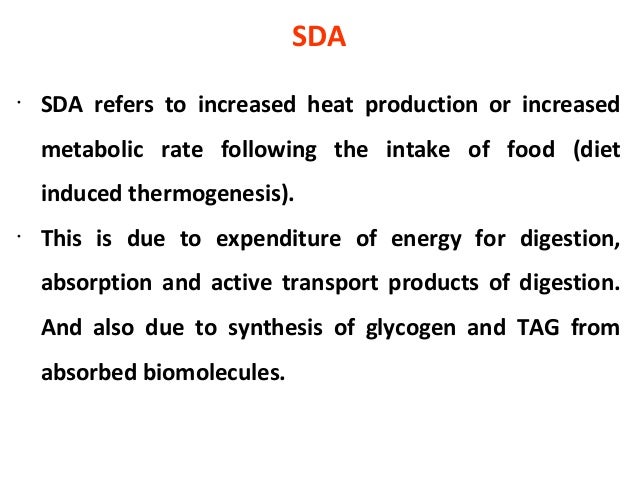 SDA

· SDA refers to increased heat production or increased metabolic rate following the intake of food (diet induced thermogenesis).

· This is due to expenditure of energy for digestion, absorption and active transport products of digestion. And also due to synthesis of glycogen and TAG from absorbed biomolecules.